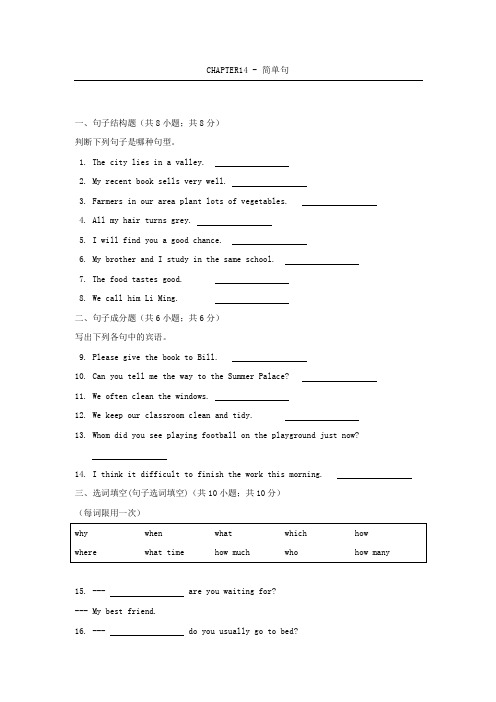 CHAPTER14 - 简单句

一、句子结构题（共 8 小题；共 8 分）

判断下列句子是哪种句型。

1. The city lies in a valley. ________

2. My recent book sells very well. ________

3. Farmers in our area plant lots of vegetables. ________

4. All my hair turns grey. ________

5. I will find you a good chance. ________

6. My brother and I study in the same school. ________

7. The food tastes good. ________

8. We call him Li Ming. ________

二、句子成分题（共 6 小题；共 6 分）

写出下列各句中的宾语。

9. Please give the book to Bill. ________

10. Can you tell me the way to the Summer Palace? ________

11. We often clean the windows. ________

12. We keep our classroom clean and tidy. ________

13. Whom did you see playing football on the playground just now? ________

14. I think it difficult to finish the work this morning. ________

三、选词填空(句子选词填空)（共 10 小题；共 10 分）

（每词限用一次）

| why | when | what | which | how |
|---|---|---|---|---|
| where | what time | how much | who | how many |

15. --- ________ are you waiting for?

--- My best friend.

16. --- ________ do you usually go to bed?